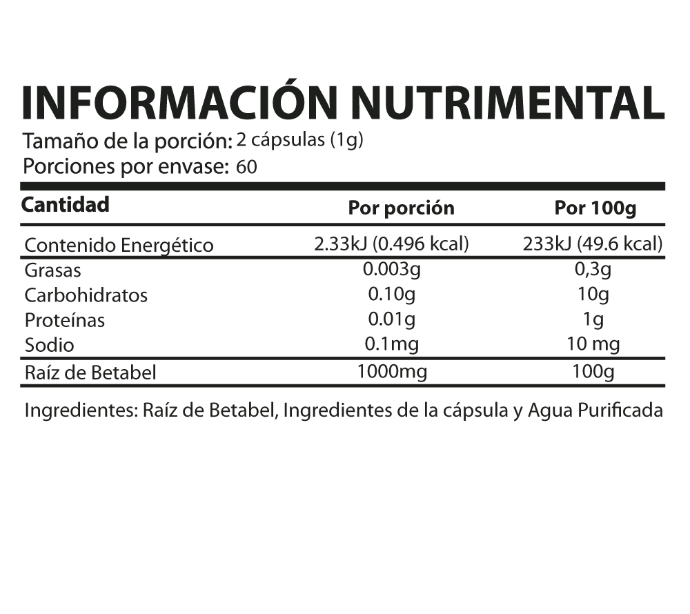 INFORMACIÓN NUTRIMENTAL
Tamaño de la porción: 2 cápsulas (1g)
Porciones por envase: 60

| Cantidad | Por porción | Por 100g |
|---|---|---|
| Contenido Energético | 2.33kJ (0.496 kcal) | 233kJ (49.6 kcal) |
| Grasas | 0.003g | 0,3g |
| Carbohidratos | 0.10g | 10g |
| Proteínas | 0.01g | 1g |
| Sodio | 0.1mg | 10 mg |
| Raíz de Betabel | 1000mg | 100g |

Ingredientes: Raíz de Betabel, Ingredientes de la cápsula y Agua Purificada